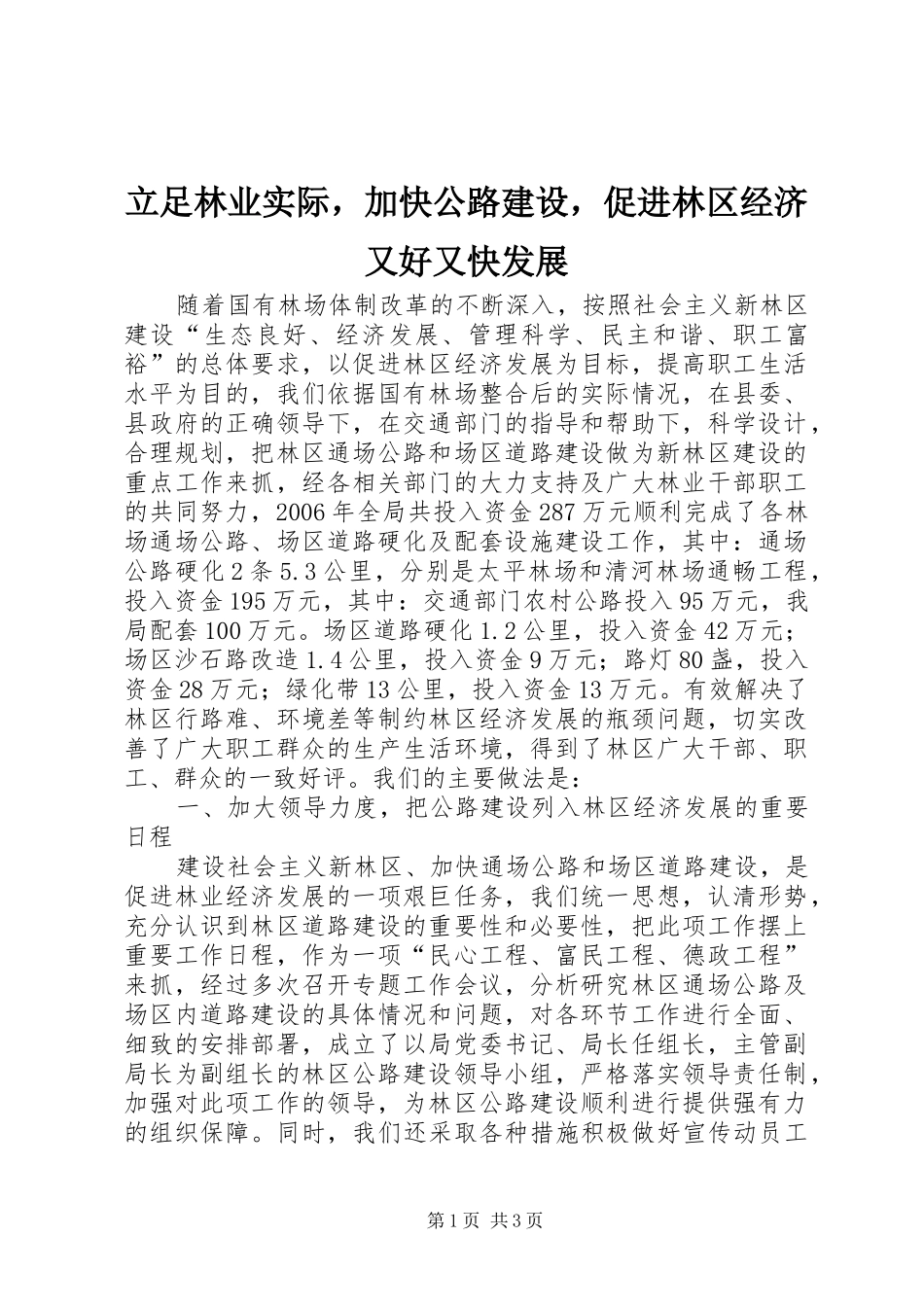 立足林业实际，加快公路建设，促进林区经济又好又快发展

随着国有林场体制改革的不断深入，按照社会主义新林区建设“生态良好、经济发展、管理科学、民主和谐、职工富裕”的总体要求，以促进林区经济发展为目标，提高职工生活水平为目的，我们依据国有林场整合后的实际情况，在县委、县政府的正确领导下，在交通部门的指导和帮助下，科学设计，合理规划，把林区通场公路和场区道路建设做为新林区建设的重点工作来抓，经各相关部门的大力支持及广大林业干部职工的共同努力，2006年全局共投入资金287万元顺利完成了各林场通场公路、场区道路硬化及配套设施建设工作，其中：通场公路硬化2条5.3公里，分别是太平林场和清河林场通畅工程，投入资金195万元，其中：交通部门农村公路投入95万元，我局配套100万元。场区道路硬化1.2公里，投入资金42万元；场区沙石路改造1.4公里，投入资金9万元；路灯80盏，投入资金28万元；绿化带13公里，投入资金13万元。有效解决了林区行路难、环境差等制约林区经济发展的瓶颈问题，切实改善了广大职工群众的生产生活环境，得到了林区广大干部、职工、群众的一致好评。我们的主要做法是：

一、加大领导力度，把公路建设列入林区经济发展的重要日程

建设社会主义新林区、加快通场公路和场区道路建设，是促进林业经济发展的一项艰巨任务，我们统一思想，认清形势，充分认识到林区道路建设的重要性和必要性，把此项工作摆上重要工作日程，作为一项“民心工程、富民工程、德政工程”来抓，经过多次召开专题工作会议，分析研究林区通场公路及场区内道路建设的具体情况和问题，对各环节工作进行全面、细致的安排部署，成立了以局党委书记、局长任组长，主管副局长为副组长的林区公路建设领导小组，严格落实领导责任制，加强对此项工作的领导，为林区公路建设顺利进行提供强有力的组织保障。同时，我们还采取各种措施积极做好宣传动员工

第1页 共3页